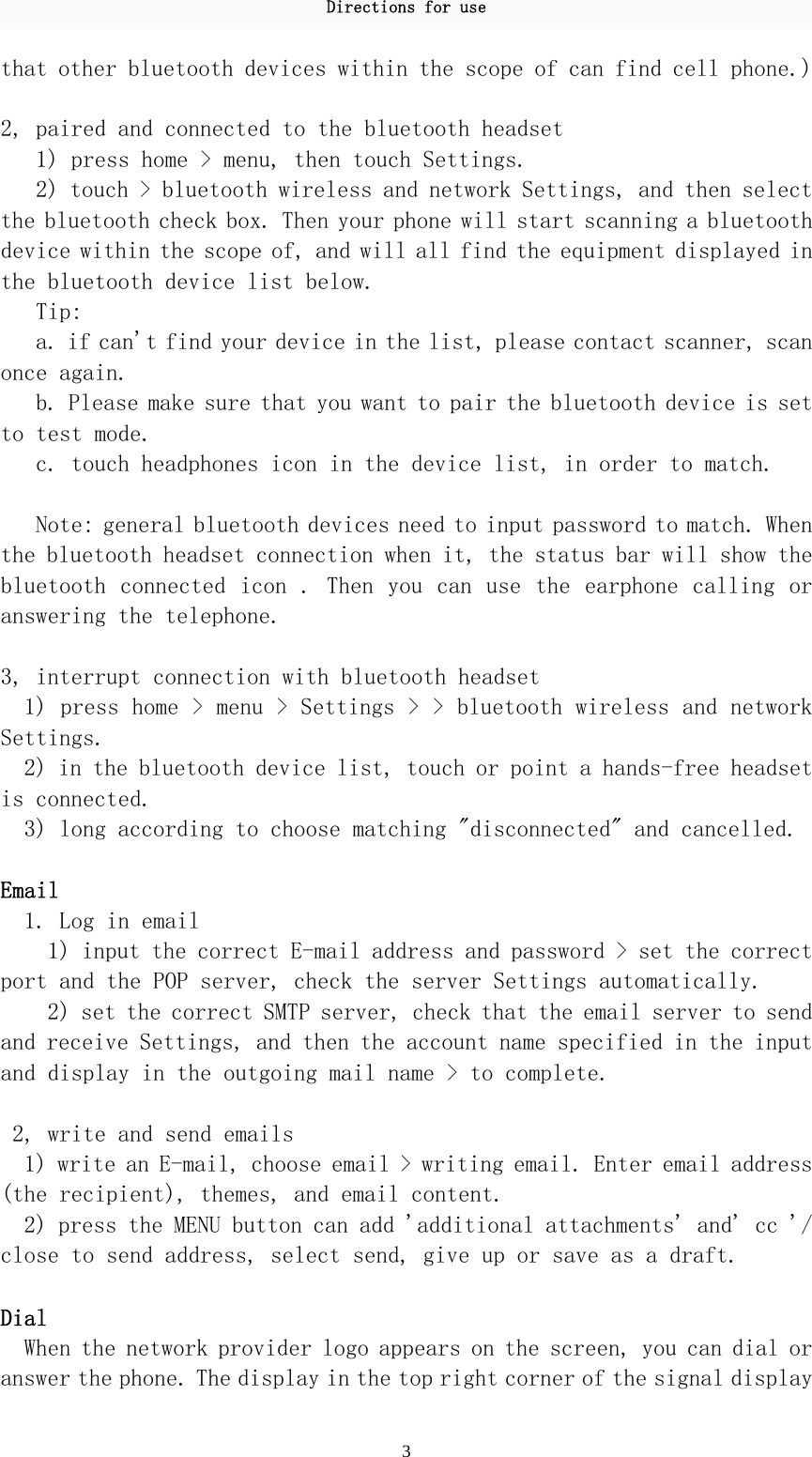 Directions for use

that other bluetooth devices within the scope of can find cell phone.)

2, paired and connected to the bluetooth headset
1) press home > menu, then touch Settings.
2) touch > bluetooth wireless and network Settings, and then select the bluetooth check box. Then your phone will start scanning a bluetooth device within the scope of, and will all find the equipment displayed in the bluetooth device list below.
Tip:
a. if can't find your device in the list, please contact scanner, scan once again.
b. Please make sure that you want to pair the bluetooth device is set to test mode.
c. touch headphones icon in the device list, in order to match.

Note: general bluetooth devices need to input password to match. When the bluetooth headset connection when it, the status bar will show the bluetooth connected icon . Then you can use the earphone calling or answering the telephone.

3, interrupt connection with bluetooth headset
1) press home > menu > Settings > > bluetooth wireless and network Settings.
2) in the bluetooth device list, touch or point a hands-free headset is connected.
3) long according to choose matching "disconnected" and cancelled.

Email
1. Log in email
1) input the correct E-mail address and password > set the correct port and the POP server, check the server Settings automatically.
2) set the correct SMTP server, check that the email server to send and receive Settings, and then the account name specified in the input and display in the outgoing mail name > to complete.

2, write and send emails
1) write an E-mail, choose email > writing email. Enter email address (the recipient), themes, and email content.
2) press the MENU button can add 'additional attachments' and' cc '/ close to send address, select send, give up or save as a draft.

Dial
When the network provider logo appears on the screen, you can dial or answer the phone. The display in the top right corner of the signal display

3